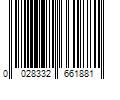 0 028332 661881